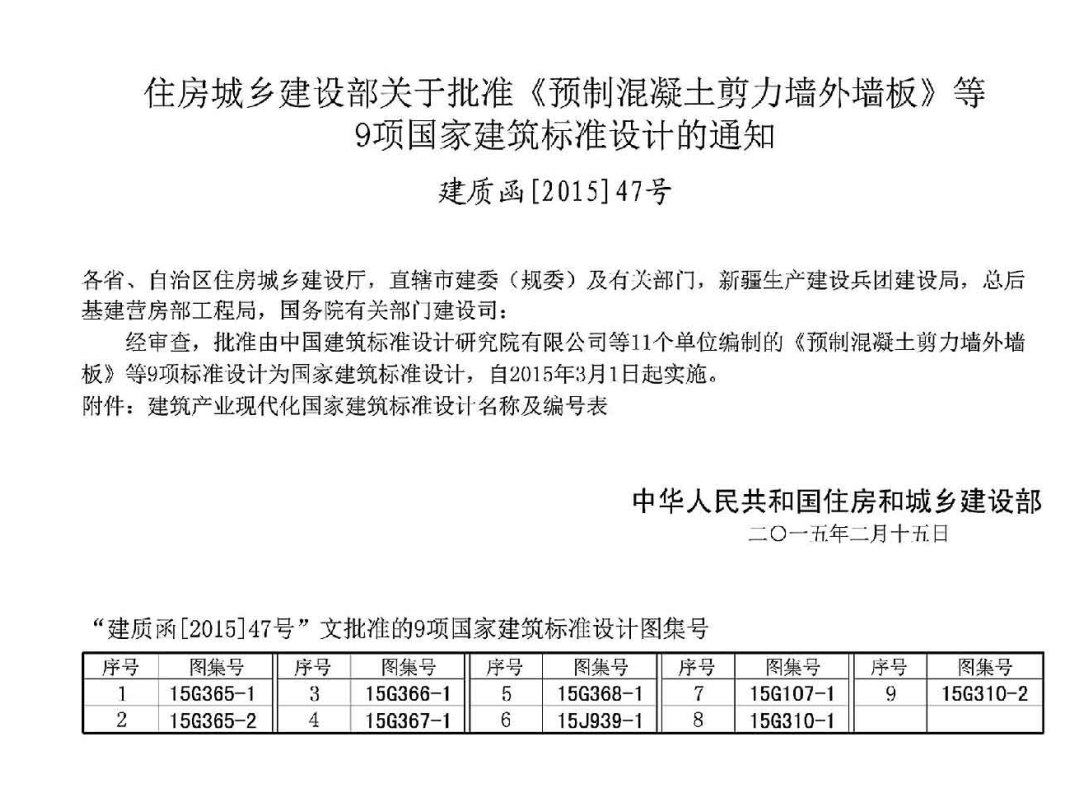 住房城乡建设部关于批准《预制混凝土剪力墙外墙板》等9项国家建筑标准设计的通知

建质函[2015]47号

各省、自治区住房城乡建设厅，直辖市建委（规委）及有关部门，新疆生产建设兵团建设局，总后基建营房部工程局，国务院有关部门建设司：

经审查，批准由中国建筑标准设计研究院有限公司等11个单位编制的《预制混凝土剪力墙外墙板》等9项标准设计为国家建筑标准设计，自2015年3月1日起实施。

附件：建筑产业现代化国家建筑标准设计名称及编号表

中华人民共和国住房和城乡建设部
二〇一五年二月十五日

“建质函[2015]47号”文批准的9项国家建筑标准设计图集号

| 序号 | 图集号 | 序号 | 图集号 | 序号 | 图集号 | 序号 | 图集号 | 序号 | 图集号 |
|---|---|---|---|---|---|---|---|---|---|
| 1 | 15G365-1 | 3 | 15G366-1 | 5 | 15G368-1 | 7 | 15G107-1 | 9 | 15G310-2 |
| 2 | 15G365-2 | 4 | 15G367-1 | 6 | 15J939-1 | 8 | 15G310-1 | | |